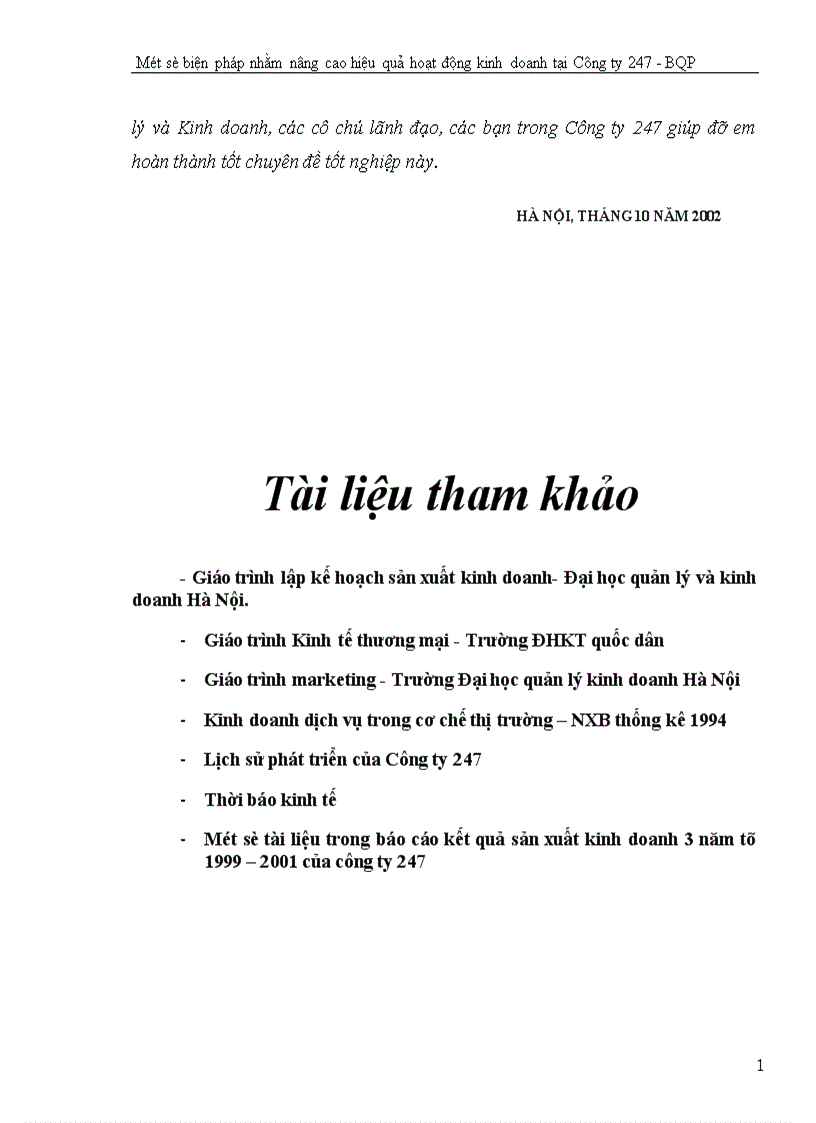 Mét sè biện pháp nhằm nâng cao hiệu quả hoạt động kinh doanh tại Công ty 247 - BQP

lý và Kinh doanh, các cô chú lãnh đạo, các bạn trong Công ty 247 giúp đỡ em hoàn thành tốt chuyên đề tốt nghiệp này.

HÀ NỘI, THÁNG 10 NĂM 2002

Tài liệu tham khảo

- Giáo trình lập kế hoạch sản xuất kinh doanh- Đại học quản lý và kinh doanh Hà Nội.

- Giáo trình Kinh tế thương mại - Trường ĐHKT quốc dân

- Giáo trình marketing - Trường Đại học quản lý kinh doanh Hà Nội

- Kinh doanh dịch vụ trong cơ chế thị trường – NXB thống kê 1994

- Lịch sử phát triển của Công ty 247

- Thời báo kinh tế

- Mét sè tài liệu trong báo cáo kết quả sản xuất kinh doanh 3 năm tõ 1999 – 2001 của công ty 247

1